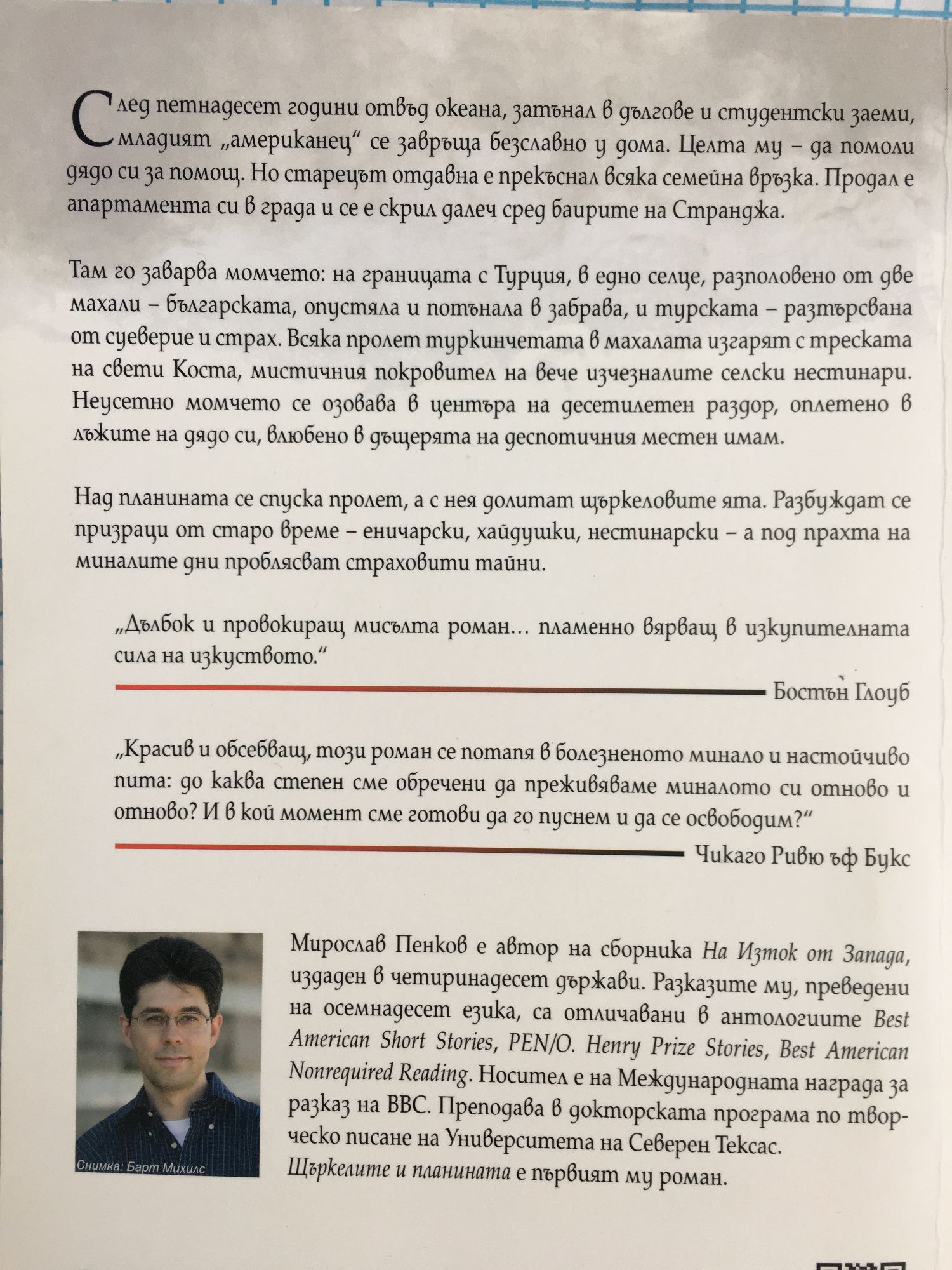 След петнадесет години отвъд океана, затънал в дългове и студентски заеми, младият „американец“ се завръща безславно у дома. Целта му – да помоли дядо си за помощ. Но старецът отдавна е прекъснал всяка семейна връзка. Продал е апартамента си в града и се е скрил далеч сред баирите на Странджа.

Там го заварва момчето: на границата с Турция, в едно селце, разполовено от две махали – българската, опустяла и потънала в забрава, и турската – разтърсвана от суеверие и страх. Всяка пролет туркинчетата в махалата изгарят с треската на свети Коста, мистичния покровител на вече изчезналите селски нестинари. Неусетно момчето се озовава в центъра на десетилетен раздор, оплетено в лъжите на дядо си, влюбено в дъщерята на деспотичния местен имам.

Над планината се спуска пролет, а с нея долитат щъркеловите ята. Разбуждат се призраци от старо време – еничарски, хайдушки, нестинарски – а под прахта на миналите дни проблясват страховити тайни.

„Дълбок и провокиращ мисълта роман… пламенно вярващ в изкупителната сила на изкуството.“

Бостън Глоуб

„Красив и обсебващ, този роман се потапя в болезненото минало и настойчиво пита: до каква степен сме обречени да преживяваме миналото си отново и отново? И в кой момент сме готови да го пуснем и да се освободим?“

Чикаго Ривю ъф Букс

Снимка: Барт Михилс

Мирослав Пенков е автор на сборника На Изток от Запада, издаден в четиринадесет държави. Разказите му, преведени на осемнадесет езика, са отличавани в антологиите Best American Short Stories, PEN/O. Henry Prize Stories, Best American Nonrequired Reading. Носител е на Международната награда за разказ на BBC. Преподава в докторската програма по творческо писане на Университета на Северен Тексас.
Щъркелите и планината е първият му роман.